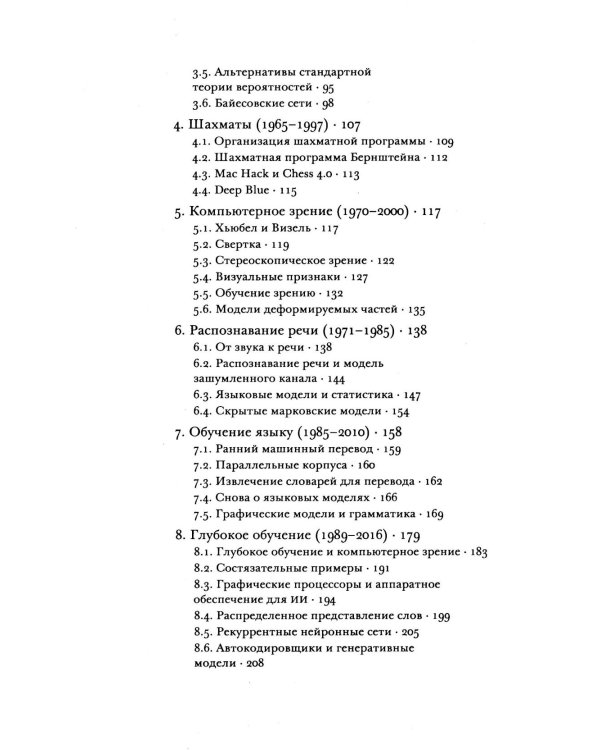 3.5. Альтернативы стандартной теории вероятностей · 95
3.6. Байесовские сети · 98

4. Шахматы (1965–1997) · 107
4.1. Организация шахматной программы · 109
4.2. Шахматная программа Бернштейна · 112
4.3. Mac Hack и Chess 4.0 · 113
4.4. Deep Blue · 115

5. Компьютерное зрение (1970–2000) · 117
5.1. Хьюбел и Визель · 117
5.2. Свертка · 119
5.3. Стереоскопическое зрение · 122
5.4. Визуальные признаки · 127
5.5. Обучение зрению · 132
5.6. Модели деформируемых частей · 135

6. Распознавание речи (1971–1985) · 138
6.1. От звука к речи · 138
6.2. Распознавание речи и модель зашумленного канала · 144
6.3. Языковые модели и статистика · 147
6.4. Скрытые марковские модели · 154

7. Обучение языку (1985–2010) · 158
7.1. Ранний машинный перевод · 159
7.2. Параллельные корпуса · 160
7.3. Извлечение словарей для перевода · 162
7.4. Снова о языковых моделях · 166
7.5. Графические модели и грамматика · 169

8. Глубокое обучение (1989–2016) · 179
8.1. Глубокое обучение и компьютерное зрение · 183
8.2. Состязательные примеры · 191
8.3. Графические процессоры и аппаратное обеспечение для ИИ · 194
8.4. Распределенное представление слов · 199
8.5. Рекуррентные нейронные сети · 205
8.6. Автокодировщики и генеративные модели · 208